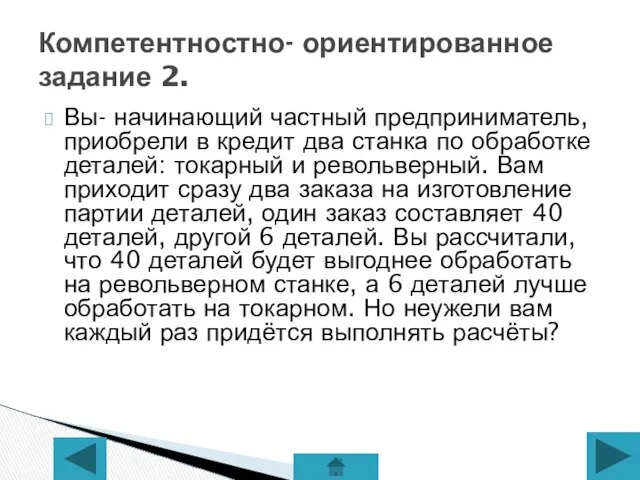 Компетентностно- ориентированное задание 2.

Вы- начинающий частный предприниматель, приобрели в кредит два станка по обработке деталей: токарный и револьверный. Вам приходит сразу два заказа на изготовление партии деталей, один заказ составляет 40 деталей, другой 6 деталей. Вы рассчитали, что 40 деталей будет выгоднее обработать на револьверном станке, а 6 деталей лучше обработать на токарном. Но неужели вам каждый раз придётся выполнять расчёты?